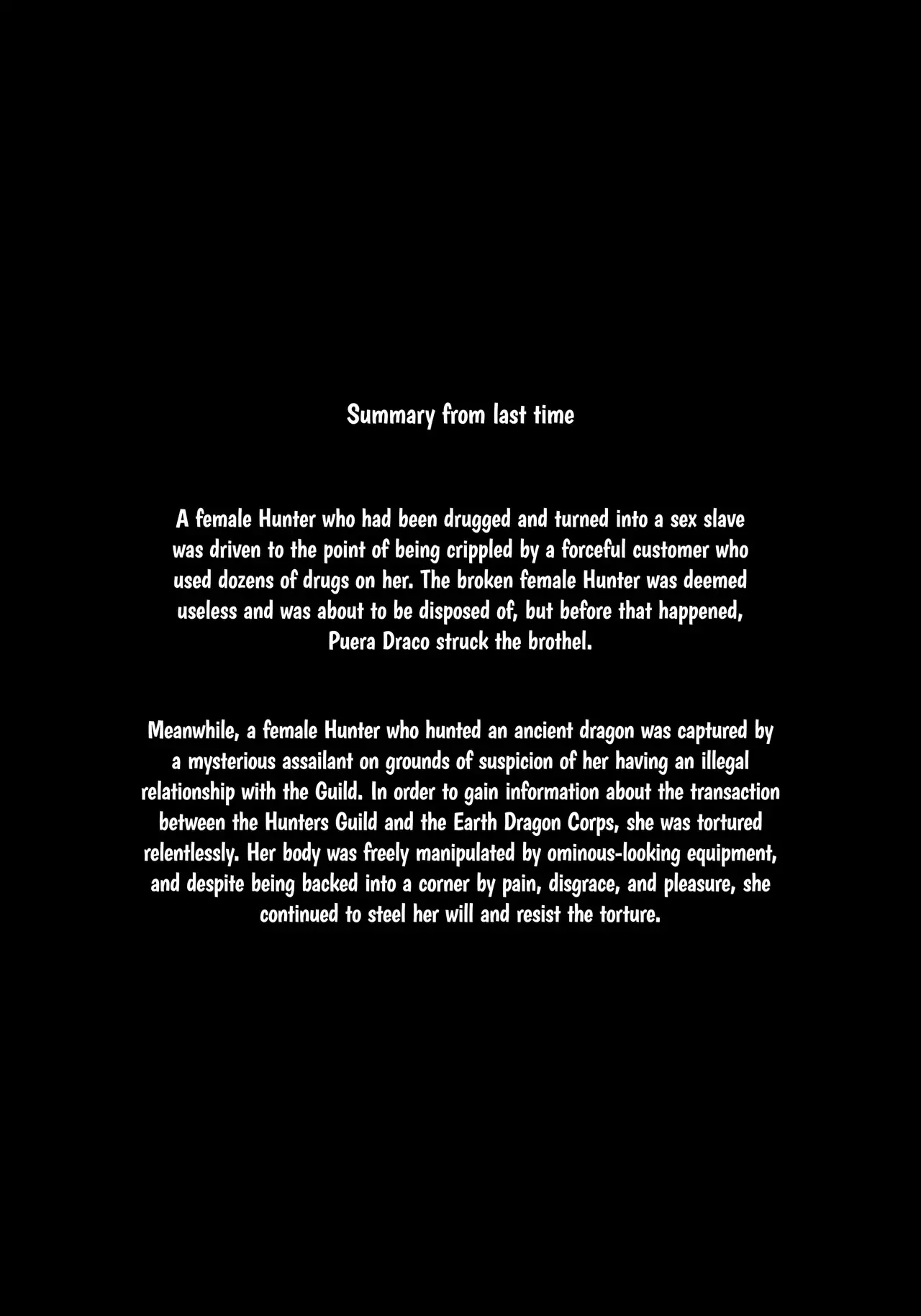 Summary from last time

A female Hunter who had been drugged and turned into a sex slave was driven to the point of being crippled by a forceful customer who used dozens of drugs on her. The broken female Hunter was deemed useless and was about to be disposed of, but before that happened, Puera Draco struck the brothel.

Meanwhile, a female Hunter who hunted an ancient dragon was captured by a mysterious assailant on grounds of suspicion of her having an illegal relationship with the Guild. In order to gain information about the transaction between the Hunters Guild and the Earth Dragon Corps, she was tortured relentlessly. Her body was freely manipulated by ominous-looking equipment, and despite being backed into a corner by pain, disgrace, and pleasure, she continued to steel her will and resist the torture.